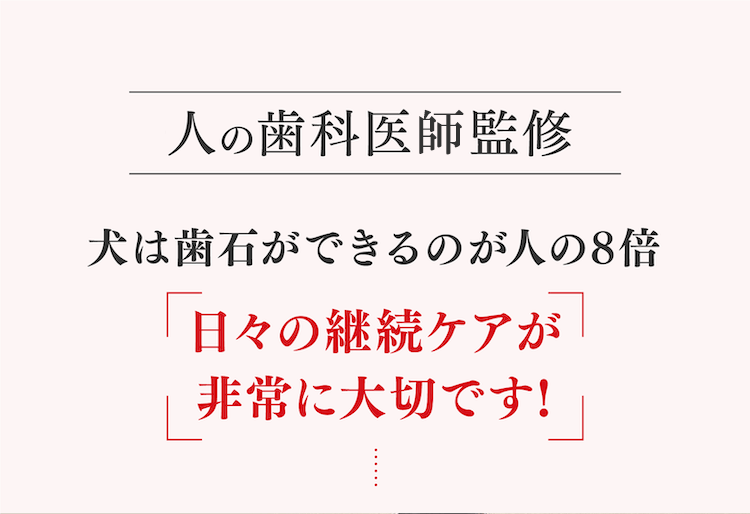 人の歯科医師監修

犬は歯石ができるのが人の8倍

日々の継続ケアが
非常に大切です!